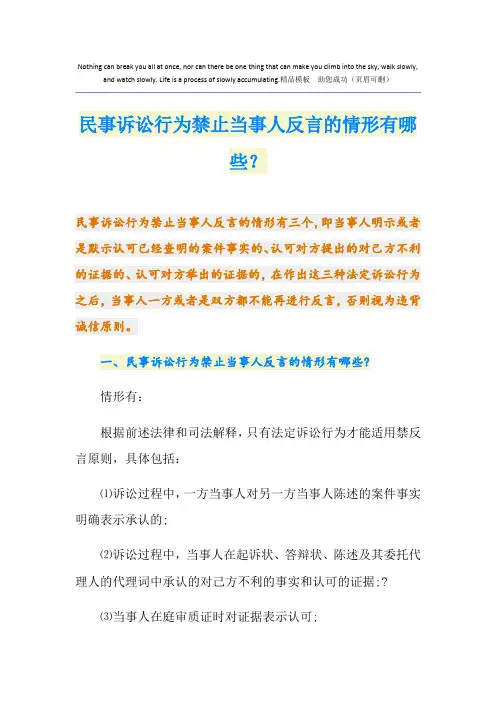 Nothing can break you all at once, nor can there be one thing that can make you climb into the sky, walk slowly, and watch slowly. Life is a process of slowly accumulating.精品模板　助您成功（页眉可删）

民事诉讼行为禁止当事人反言的情形有哪些？

民事诉讼行为禁止当事人反言的情形有三个，即当事人明示或者是默示认可已经查明的案件事实的、认可对方提出的对己方不利的证据的、认可对方举出的证据的，在作出这三种法定诉讼行为之后，当事人一方或者是双方都不能再进行反言，否则视为违背诚信原则。

一、民事诉讼行为禁止当事人反言的情形有哪些？

情形有：

根据前述法律和司法解释，只有法定诉讼行为才能适用禁反言原则，具体包括：

⑴诉讼过程中，一方当事人对另一方当事人陈述的案件事实明确表示承认的；

⑵诉讼过程中，当事人在起诉状、答辩状、陈述及其委托代理人的代理词中承认的对己方不利的事实和认可的证据；?

⑶当事人在庭审质证时对证据表示认可；